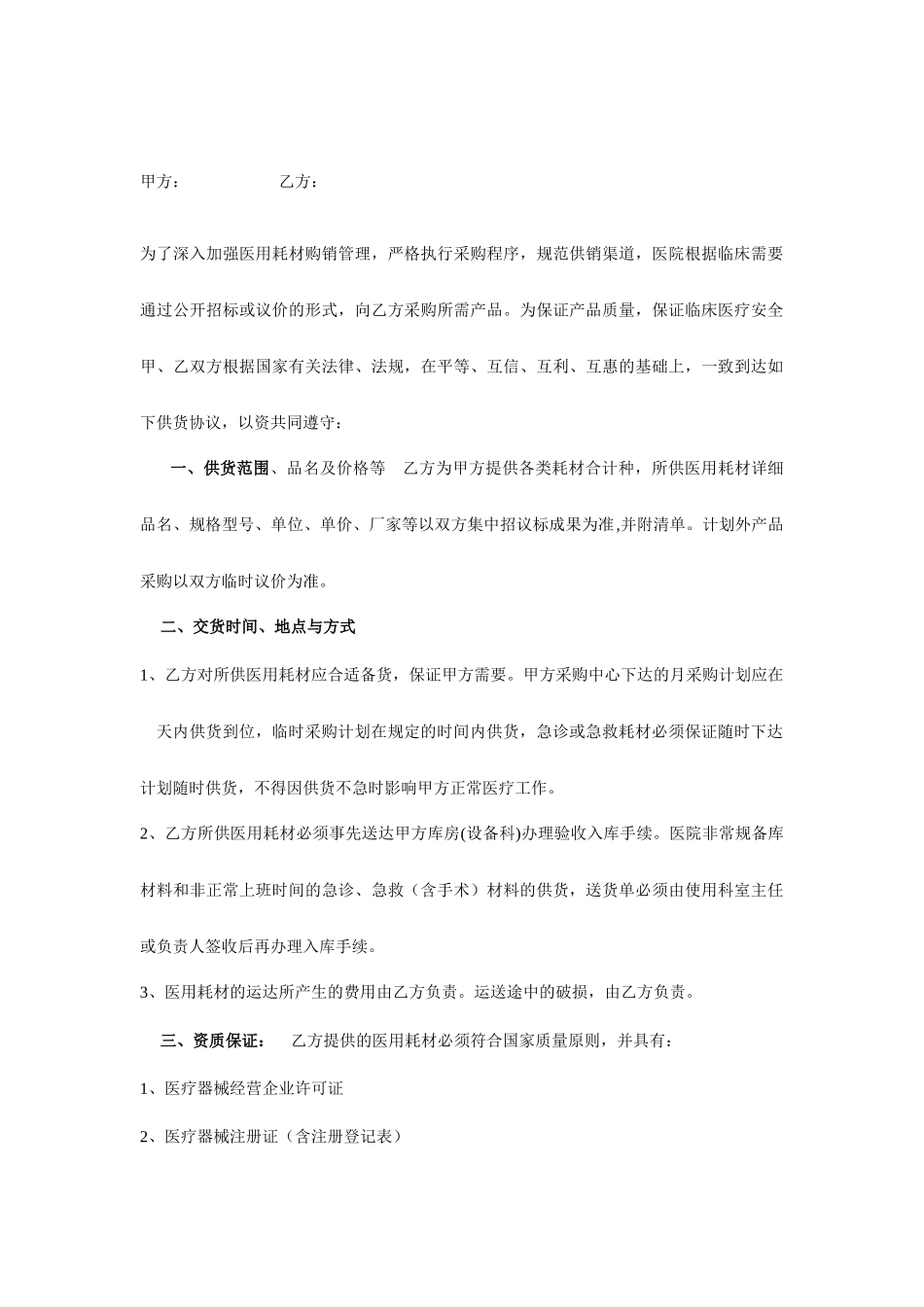 甲方：　　　　　　乙方：

为了深入加强医用耗材购销管理，严格执行采购程序，规范供销渠道，医院根据临床需要通过公开招标或议价的形式，向乙方采购所需产品。为保证产品质量，保证临床医疗安全甲、乙双方根据国家有关法律、法规，在平等、互信、互利、互惠的基础上，一致到达如下供货协议，以资共同遵守：

一、供货范围、品名及价格等　乙方为甲方提供各类耗材合计种，所供医用耗材详细品名、规格型号、单位、单价、厂家等以双方集中招议标成果为准,并附清单。计划外产品采购以双方临时议价为准。

二、交货时间、地点与方式

1、乙方对所供医用耗材应合适备货，保证甲方需要。甲方采购中心下达的月采购计划应在　天内供货到位，临时采购计划在规定的时间内供货，急诊或急救耗材必须保证随时下达计划随时供货，不得因供货不急时影响甲方正常医疗工作。

2、乙方所供医用耗材必须事先送达甲方库房(设备科)办理验收入库手续。医院非常规备库材料和非正常上班时间的急诊、急救（含手术）材料的供货，送货单必须由使用科室主任或负责人签收后再办理入库手续。

3、医用耗材的运达所产生的费用由乙方负责。运送途中的破损，由乙方负责。

三、资质保证：　乙方提供的医用耗材必须符合国家质量原则，并具有：

1、医疗器械经营企业许可证

2、医疗器械注册证（含注册登记表）